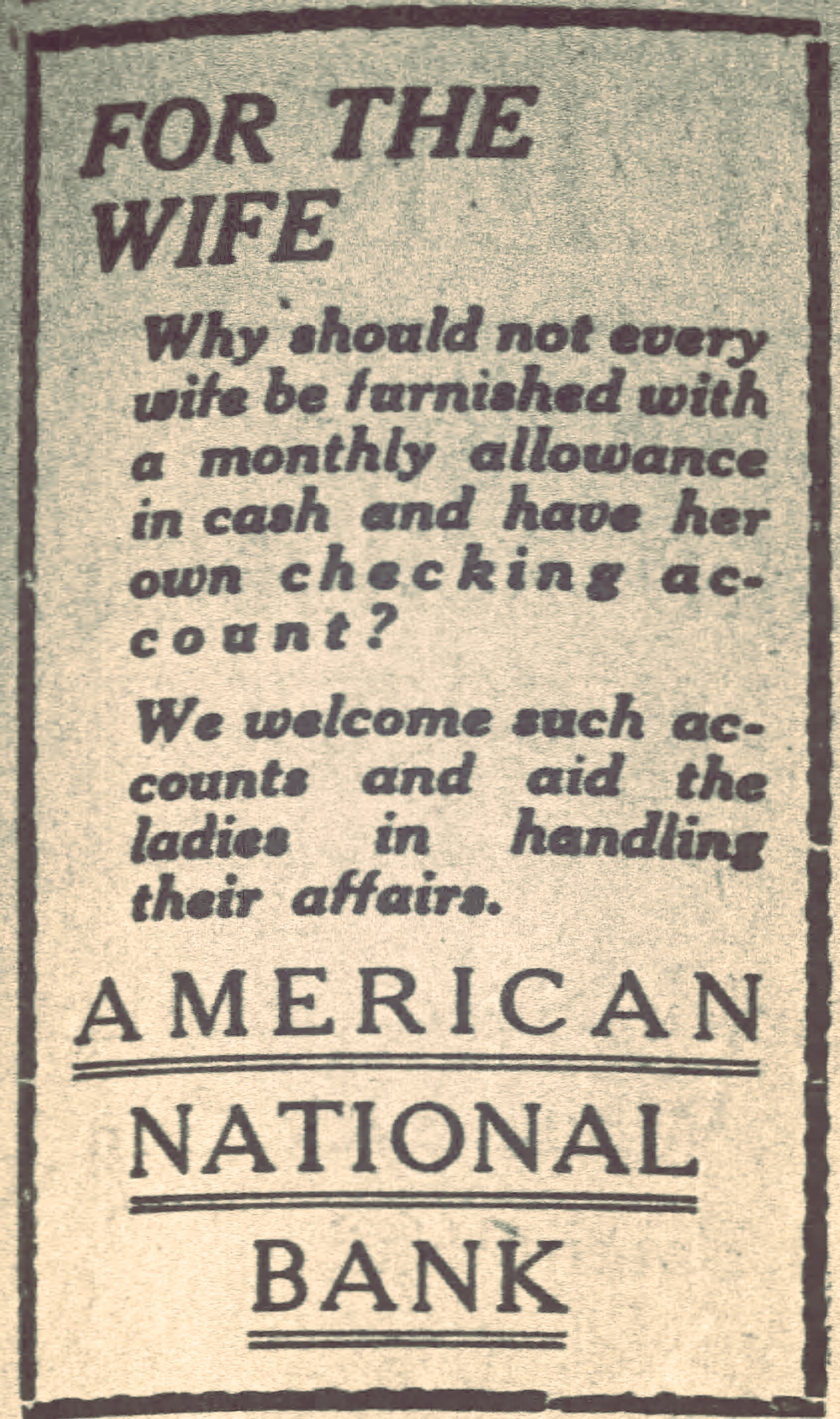 FOR THE WIFE

Why should not every wife be furnished with a monthly allowance in cash and have her own checking account?

We welcome such accounts and aid the ladies in handling their affairs.

AMERICAN

NATIONAL

BANK